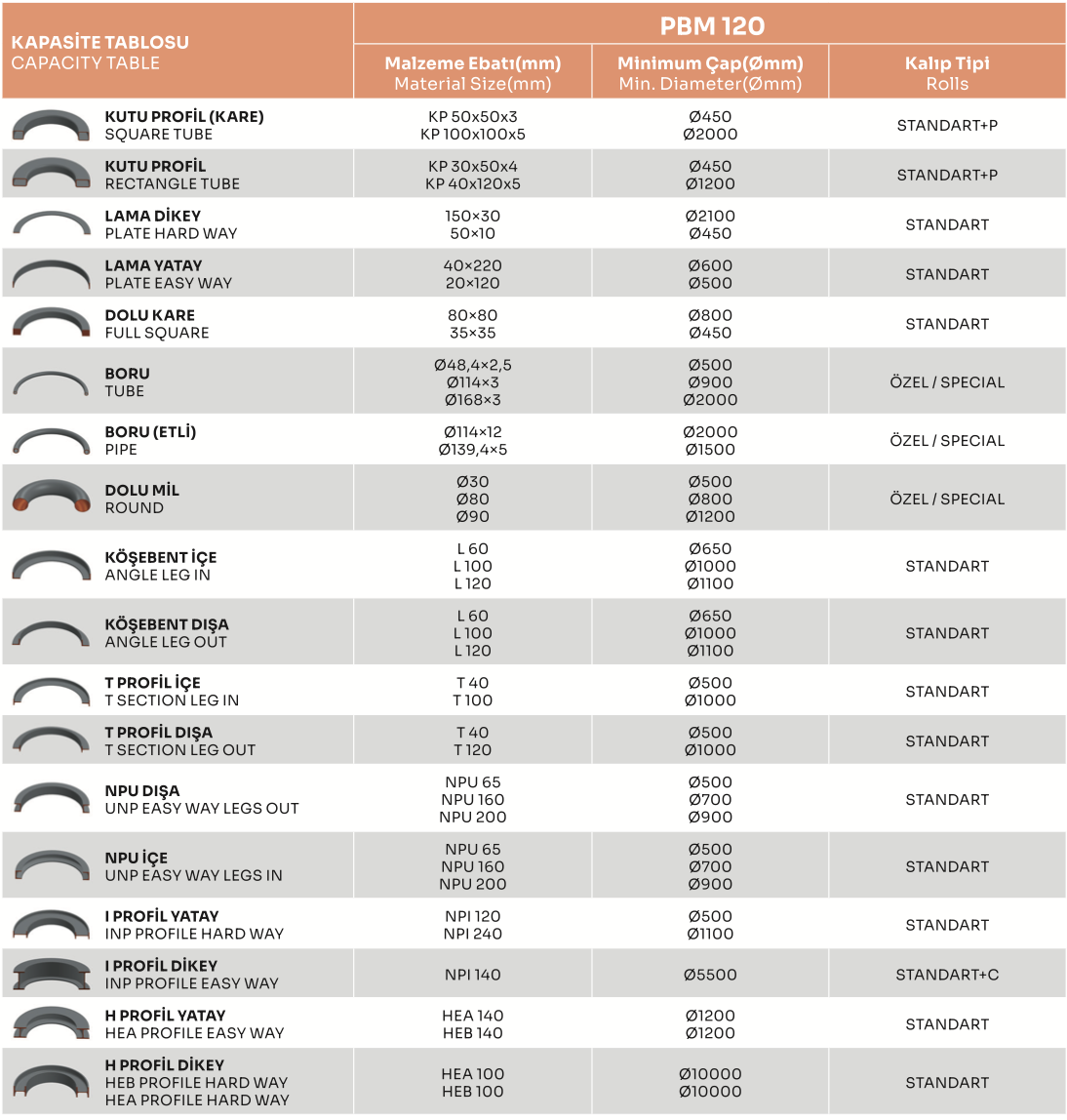 | KAPASİTE TABLOSU CAPACITY TABLE | PBM 120 | | |
|---|---|---|---|
| | Malzeme Ebatı(mm) Material Size(mm) | Minimum Çap(Ømm) Min. Diameter(Ømm) | Kalıp Tipi Rolls |
| KUTU PROFİL (KARE) SQUARE TUBE | KP 50x50x3 KP 100x100x5 | Ø450 Ø2000 | STANDART+P |
| KUTU PROFİL RECTANGLE TUBE | KP 30x50x4 KP 40x120x5 | Ø450 Ø1200 | STANDART+P |
| LAMA DİKEY PLATE HARD WAY | 150×30 50×10 | Ø2100 Ø450 | STANDART |
| LAMA YATAY PLATE EASY WAY | 40×220 20×120 | Ø600 Ø500 | STANDART |
| DOLU KARE FULL SQUARE | 80×80 35×35 | Ø800 Ø450 | STANDART |
| BORU TUBE | Ø48,4×2,5 Ø114×3 Ø168×3 | Ø500 Ø900 Ø2000 | ÖZEL / SPECIAL |
| BORU (ETLİ) PIPE | Ø114×12 Ø139,4×5 | Ø2000 Ø1500 | ÖZEL / SPECIAL |
| DOLU MİL ROUND | Ø30 Ø80 Ø90 | Ø500 Ø800 Ø1200 | ÖZEL / SPECIAL |
| KÖŞEBENT İÇE ANGLE LEG IN | L 60 L 100 L 120 | Ø650 Ø1000 Ø1100 | STANDART |
| KÖŞEBENT DIŞA ANGLE LEG OUT | L 60 L 100 L 120 | Ø650 Ø1000 Ø1100 | STANDART |
| T PROFİL İÇE T SECTION LEG IN | T 40 T 100 | Ø500 Ø1000 | STANDART |
| T PROFİL DIŞA T SECTION LEG OUT | T 40 T 120 | Ø500 Ø1000 | STANDART |
| NPU DIŞA UNP EASY WAY LEGS OUT | NPU 65 NPU 160 NPU 200 | Ø500 Ø700 Ø900 | STANDART |
| NPU İÇE UNP EASY WAY LEGS IN | NPU 65 NPU 160 NPU 200 | Ø500 Ø700 Ø900 | STANDART |
| I PROFİL YATAY INP PROFILE HARD WAY | NPI 120 NPI 240 | Ø500 Ø1100 | STANDART |
| I PROFİL DİKEY INP PROFILE EASY WAY | NPI 140 | Ø5500 | STANDART+C |
| H PROFİL YATAY HEA PROFILE EASY WAY | HEA 140 HEB 140 | Ø1200 Ø1200 | STANDART |
| H PROFİL DİKEY HEB PROFILE HARD WAY HEA PROFILE HARD WAY | HEA 100 HEB 100 | Ø10000 Ø10000 | STANDART |